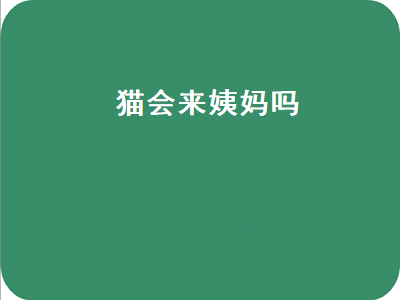 猫会来姨妈吗